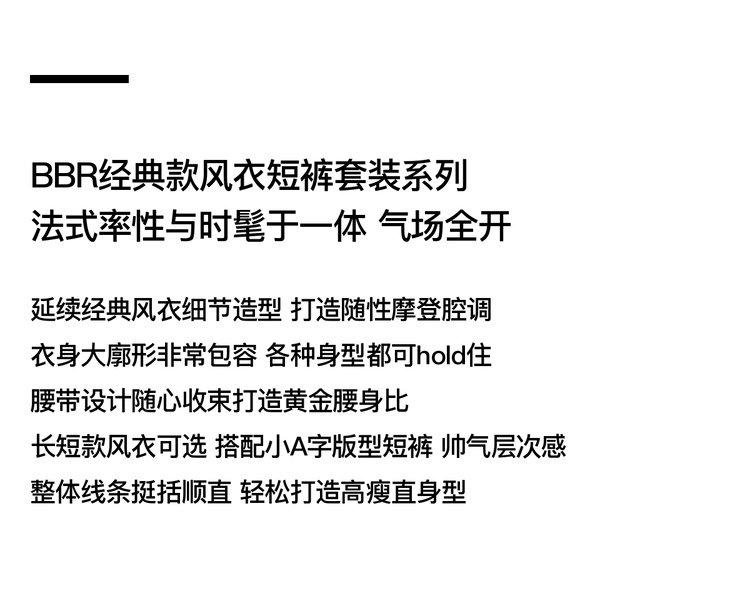 BBR经典款风衣短裤套装系列
法式率性与时髦于一体 气场全开

延续经典风衣细节造型 打造随性摩登腔调
衣身大廓形非常包容 各种身型都可hold住
腰带设计随心收束打造黄金腰身比
长短款风衣可选 搭配小A字版型短裤 帅气层次感
整体线条挺括顺直 轻松打造高瘦直身型